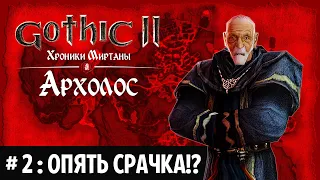 Gothic II
Хроники Миртаны
Архолос

# 2 : ОПЯТЬ СРАЧКА!?